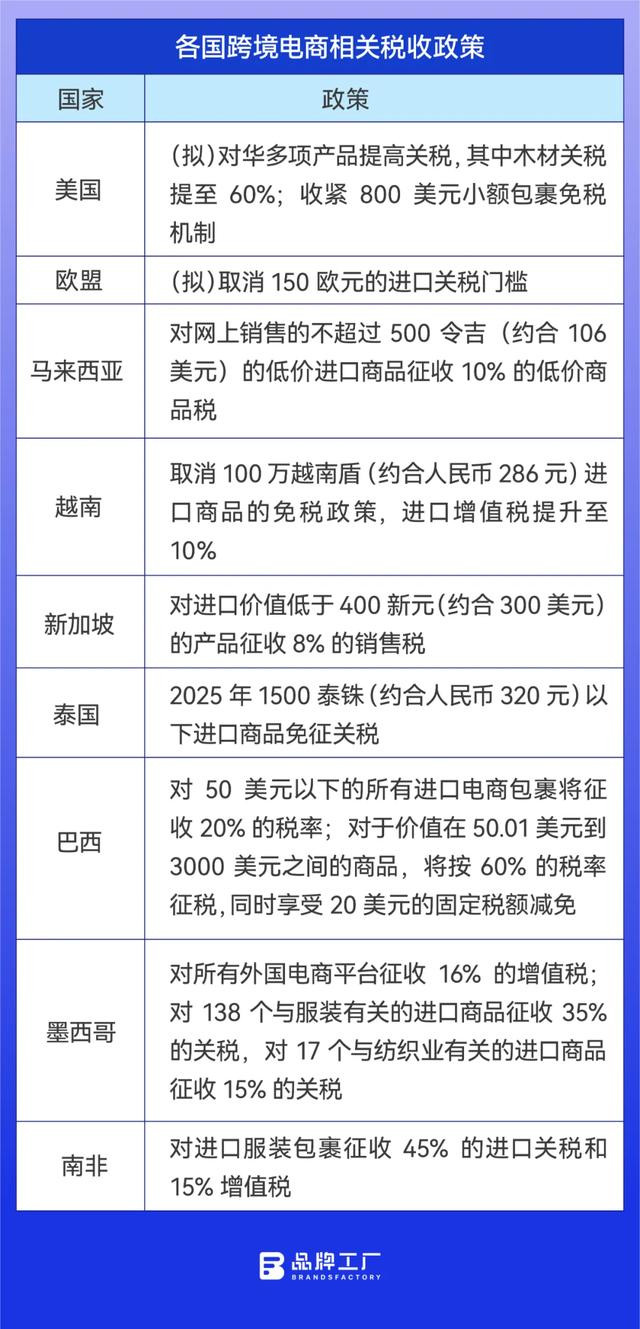 各国跨境电商相关税收政策

| 国家 | 政策 |
|---|---|
| 美国 | (拟)对华多项产品提高关税，其中木材关税提至 60%；收紧 800 美元小额包裹免税机制 |
| 欧盟 | (拟)取消 150 欧元的进口关税门槛 |
| 马来西亚 | 对网上销售的不超过 500 令吉（约合 106 美元）的低价进口商品征收 10% 的低价商品税 |
| 越南 | 取消 100 万越南盾 (约合人民币 286 元) 进口商品的免税政策，进口增值税提升至 10% |
| 新加坡 | 对进口价值低于 400 新元(约合 300 美元) 的产品征收 8% 的销售税 |
| 泰国 | 2025 年 1500 泰铢 (约合人民币 320 元) 以下进口商品免征关税 |
| 巴西 | 对 50 美元以下的所有进口电商包裹将征收 20% 的税率；对于价值在 50.01 美元到 3000 美元之间的商品，将按 60% 的税率征税,同时享受 20 美元的固定税额减免 |
| 墨西哥 | 对所有外国电商平台征收 16% 的增值税；对 138 个与服装有关的进口商品征收 35% 的关税，对 17 个与纺织业有关的进口商品征收 15% 的关税 |
| 南非 | 对进口服装包裹征收 45% 的进口关税和 15% 增值税 |

品牌工厂
BRANDSFACTORY